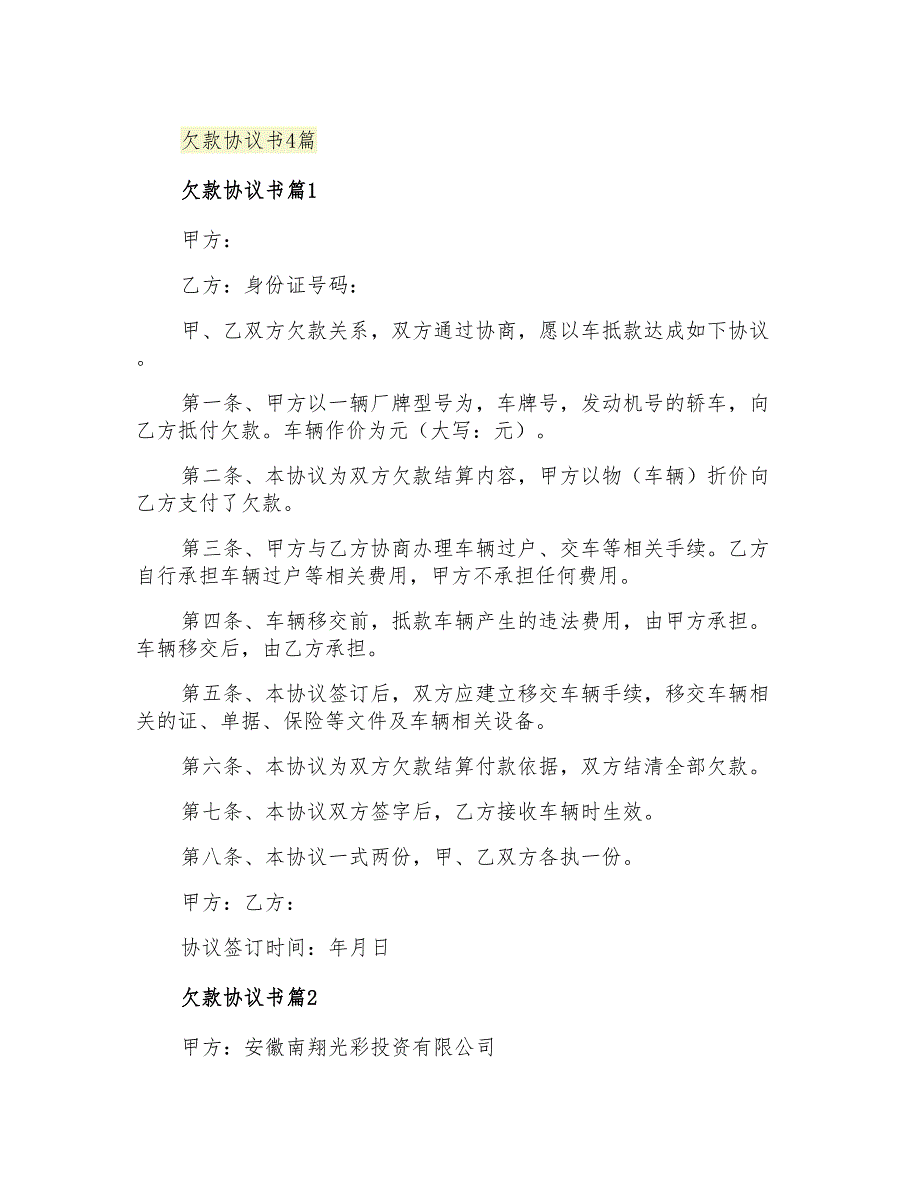 欠款协议书4篇

欠款协议书篇1

甲方：

乙方：身份证号码：

甲、乙双方欠款关系，双方通过协商，愿以车抵款达成如下协议。

第一条、甲方以一辆厂牌型号为，车牌号，发动机号的轿车，向乙方抵付欠款。车辆作价为元（大写：元）。

第二条、本协议为双方欠款结算内容，甲方以物（车辆）折价向乙方支付了欠款。

第三条、甲方与乙方协商办理车辆过户、交车等相关手续。乙方自行承担车辆过户等相关费用，甲方不承担任何费用。

第四条、车辆移交前，抵款车辆产生的违法费用，由甲方承担。车辆移交后，由乙方承担。

第五条、本协议签订后，双方应建立移交车辆手续，移交车辆相关的证、单据、保险等文件及车辆相关设备。

第六条、本协议为双方欠款结算付款依据，双方结清全部欠款。

第七条、本协议双方签字后，乙方接收车辆时生效。

第八条、本协议一式两份，甲、乙双方各执一份。

甲方：乙方：

协议签订时间：年月日

欠款协议书篇2

甲方：安徽南翔光彩投资有限公司